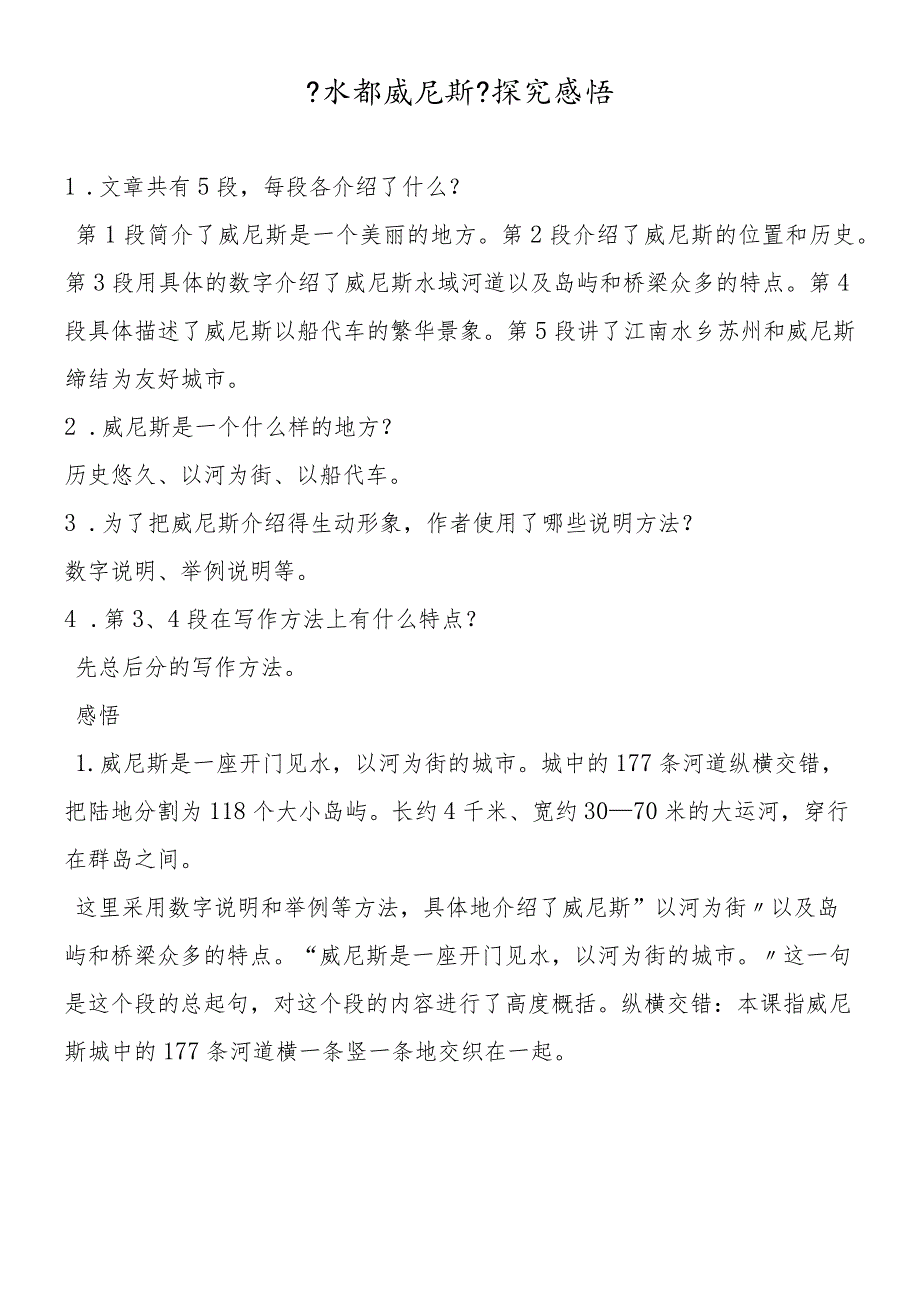 ?水都威尼斯?探究感悟

1．文章共有5段，每段各介绍了什么?

第1段简介了威尼斯是一个美丽的地方。第2段介绍了威尼斯的位置和历史。第3段用具体的数字介绍了威尼斯水域河道以及岛屿和桥梁众多的特点。第4段具体描述了威尼斯以船代车的繁华景象。第5段讲了江南水乡苏州和威尼斯缔结为友好城市。

2．威尼斯是一个什么样的地方?

历史悠久、以河为街、以船代车。

3．为了把威尼斯介绍得生动形象，作者使用了哪些说明方法?

数字说明、举例说明等。

4．第3、4段在写作方法上有什么特点?

先总后分的写作方法。

感悟

1.威尼斯是一座开门见水，以河为街的城市。城中的177条河道纵横交错，把陆地分割为118个大小岛屿。长约4千米、宽约30—70米的大运河，穿行在群岛之间。

这里采用数字说明和举例等方法，具体地介绍了威尼斯”以河为街〃以及岛屿和桥梁众多的特点。“威尼斯是一座开门见水，以河为街的城市。〃这一句是这个段的总起句，对这个段的内容进行了高度概括。纵横交错：本课指威尼斯城中的177条河道横一条竖一条地交织在一起。